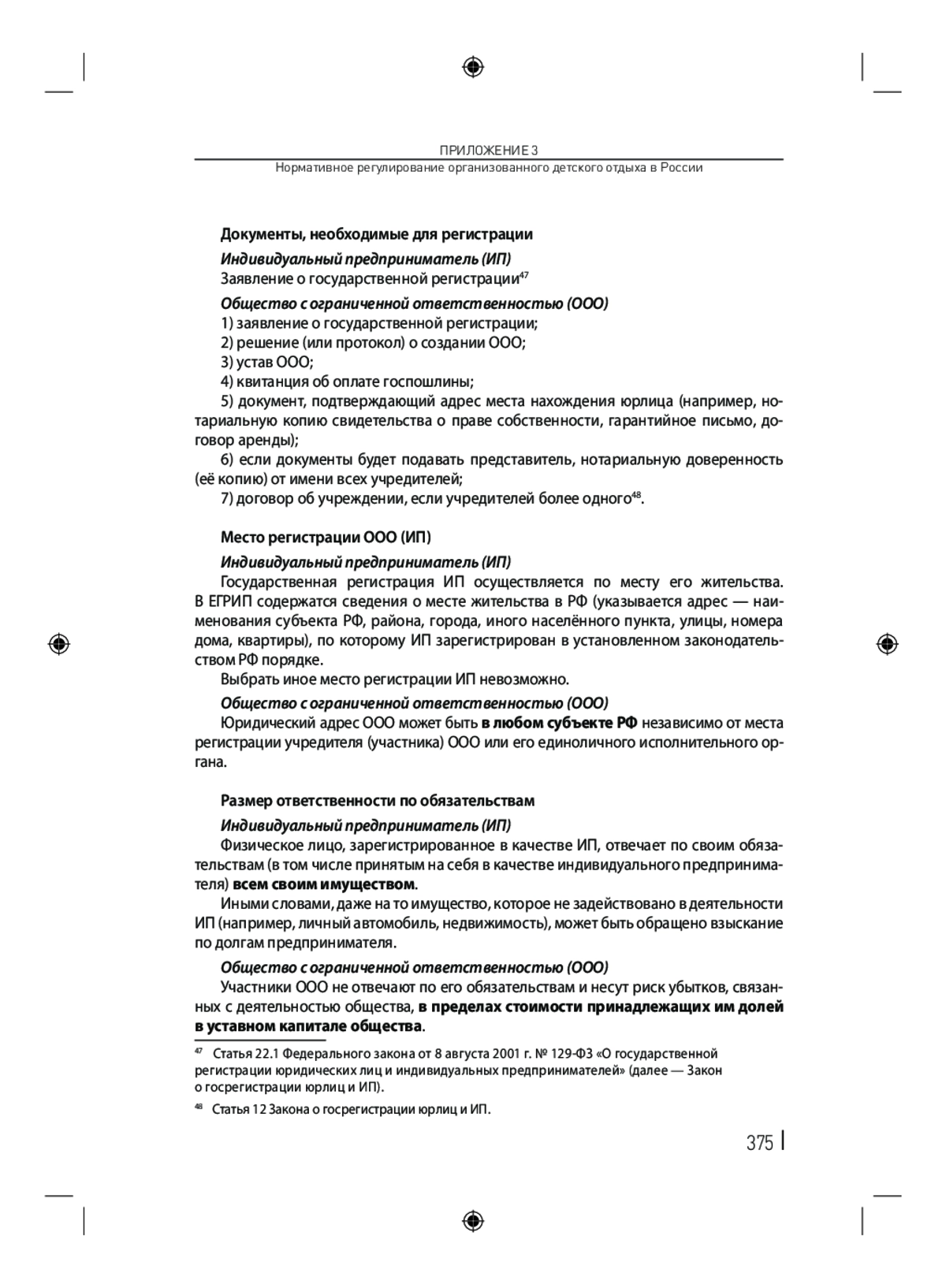 ПРИЛОЖЕНИЕ 3
Нормативное регулирование организованного детского отдыха в России

Документы, необходимые для регистрации

Индивидуальный предприниматель (ИП)
Заявление о государственной регистрации$^{47}$

Общество с ограниченной ответственностью (ООО)
1) заявление о государственной регистрации;
2) решение (или протокол) о создании ООО;
3) устав ООО;
4) квитанция об оплате госпошлины;
5) документ, подтверждающий адрес места нахождения юрлица (например, нотариальную копию свидетельства о праве собственности, гарантийное письмо, договор аренды);
6) если документы будет подавать представитель, нотариальную доверенность (её копию) от имени всех учредителей;
7) договор об учреждении, если учредителей более одного$^{48}$.

Место регистрации ООО (ИП)

Индивидуальный предприниматель (ИП)
Государственная регистрация ИП осуществляется по месту его жительства. В ЕГРИП содержатся сведения о месте жительства в РФ (указывается адрес — наименования субъекта РФ, района, города, иного населённого пункта, улицы, номера дома, квартиры), по которому ИП зарегистрирован в установленном законодательством РФ порядке.
Выбрать иное место регистрации ИП невозможно.

Общество с ограниченной ответственностью (ООО)
Юридический адрес ООО может быть в любом субъекте РФ независимо от места регистрации учредителя (участника) ООО или его единоличного исполнительного органа.

Размер ответственности по обязательствам

Индивидуальный предприниматель (ИП)
Физическое лицо, зарегистрированное в качестве ИП, отвечает по своим обязательствам (в том числе принятым на себя в качестве индивидуального предпринимателя) всем своим имуществом.
Иными словами, даже на то имущество, которое не задействовано в деятельности ИП (например, личный автомобиль, недвижимость), может быть обращено взыскание по долгам предпринимателя.

Общество с ограниченной ответственностью (ООО)
Участники ООО не отвечают по его обязательствам и несут риск убытков, связанных с деятельностью общества, в пределах стоимости принадлежащих им долей в уставном капитале общества.

$^{47}$ Статья 22.1 Федерального закона от 8 августа 2001 г. № 129-ФЗ «О государственной регистрации юридических лиц и индивидуальных предпринимателей» (далее — Закон о госрегистрации юрлиц и ИП).
$^{48}$ Статья 12 Закона о госрегистрации юрлиц и ИП.

375